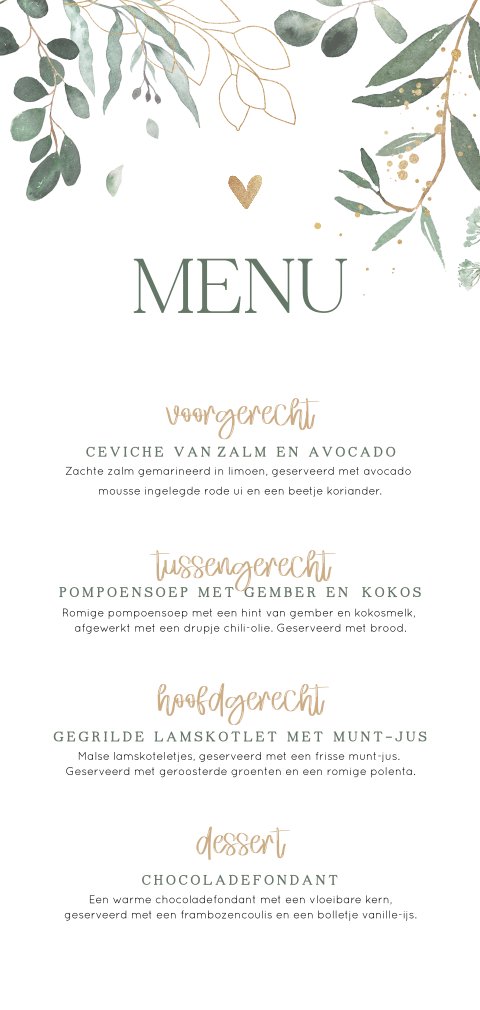 MENU

voorgerecht

CEVICHE VAN ZALM EN AVOCADO

Zachte zalm gemarineerd in limoen, geserveerd met avocado mousse ingelegde rode ui en een beetje koriander.

tussengerecht

POMPOENSOEP MET GEMBER EN KOKOS

Romige pompoensoep met een hint van gember en kokosmelk, afgewerkt met een drupje chili-olie. Geserveerd met brood.

hoofdgerecht

GEGRILDE LAMSKOTLET MET MUNT-JUS

Malse lamskoteletjes, geserveerd met een frisse munt-jus. Geserveerd met geroosterde groenten en een romige polenta.

dessert

CHOCOLADEFONDANT

Een warme chocoladefondant met een vloeibare kern, geserveerd met een frambozencoulis en een bolletje vanille-ijs.